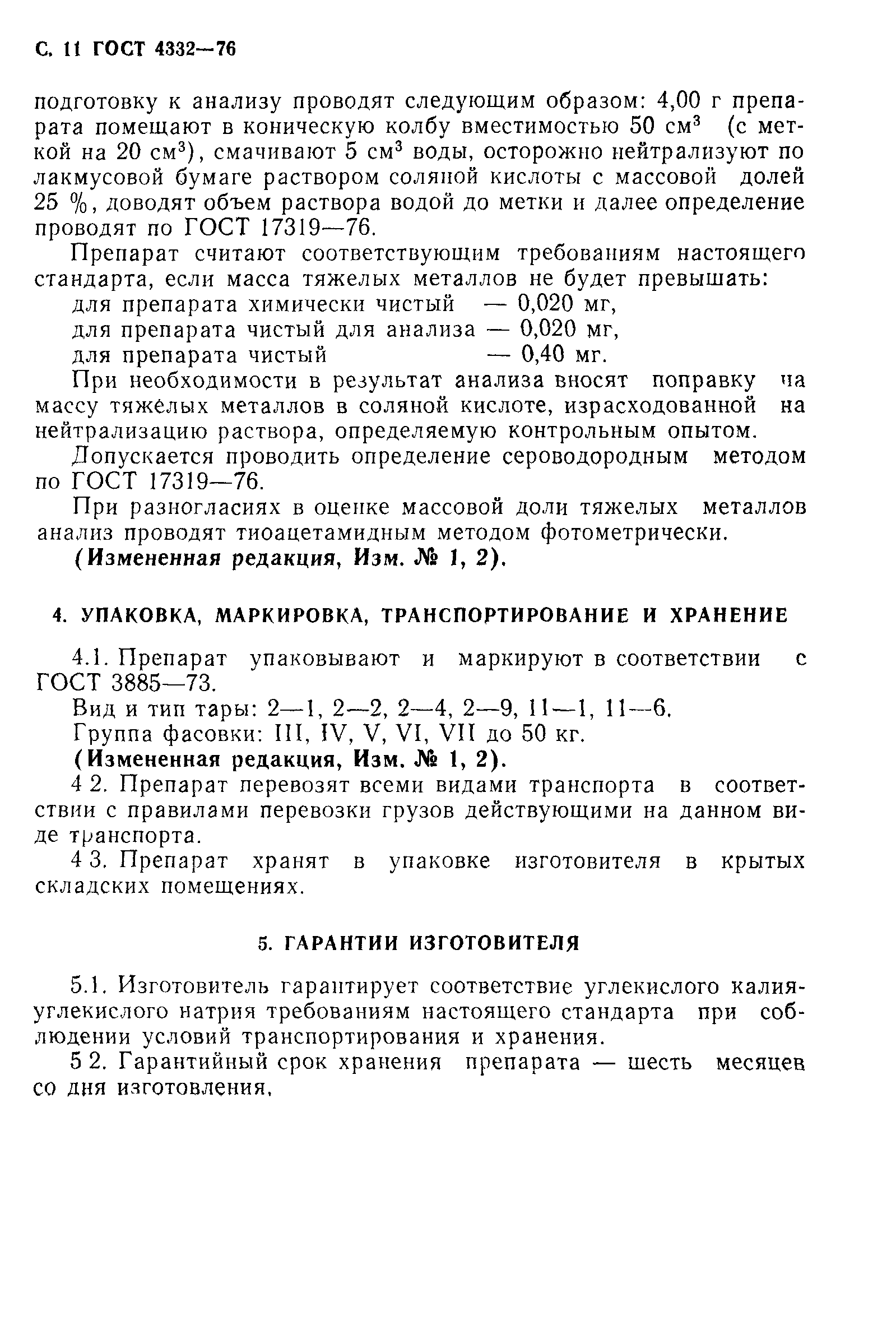 С. 11 ГОСТ 4332—76

подготовку к анализу проводят следующим образом: 4,00 г препарата помещают в коническую колбу вместимостью 50 см$^3$ (с меткой на 20 см$^3$), смачивают 5 см$^3$ воды, осторожно нейтрализуют по лакмусовой бумаге раствором соляной кислоты с массовой долей 25 %, доводят объем раствора водой до метки и далее определение проводят по ГОСТ 17319—76.

Препарат считают соответствующим требованиям настоящего стандарта, если масса тяжелых металлов не будет превышать:
для препарата химически чистый — 0,020 мг,
для препарата чистый для анализа — 0,020 мг,
для препарата чистый — 0,40 мг.

При необходимости в результат анализа вносят поправку на массу тяжелых металлов в соляной кислоте, израсходованной на нейтрализацию раствора, определяемую контрольным опытом.

Допускается проводить определение сероводородным методом по ГОСТ 17319—76.

При разногласиях в оценке массовой доли тяжелых металлов анализ проводят тиоацетамидным методом фотометрически.

(Измененная редакция, Изм. № 1, 2).

4. УПАКОВКА, МАРКИРОВКА, ТРАНСПОРТИРОВАНИЕ И ХРАНЕНИЕ

4.1. Препарат упаковывают и маркируют в соответствии с ГОСТ 3885—73.

Вид и тип тары: 2—1, 2—2, 2—4, 2—9, 11—1, 11—6.

Группа фасовки: III, IV, V, VI, VII до 50 кг.

(Измененная редакция, Изм. № 1, 2).

4 2. Препарат перевозят всеми видами транспорта в соответствии с правилами перевозки грузов действующими на данном виде транспорта.

4 3. Препарат хранят в упаковке изготовителя в крытых складских помещениях.

5. ГАРАНТИИ ИЗГОТОВИТЕЛЯ

5.1. Изготовитель гарантирует соответствие углекислого калия-углекислого натрия требованиям настоящего стандарта при соблюдении условий транспортирования и хранения.

5 2. Гарантийный срок хранения препарата — шесть месяцев со дня изготовления.